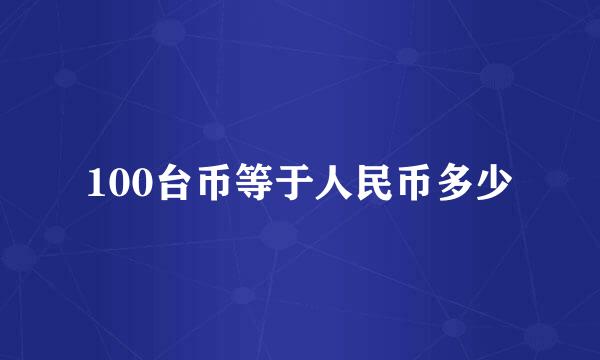 100台币等于人民币多少